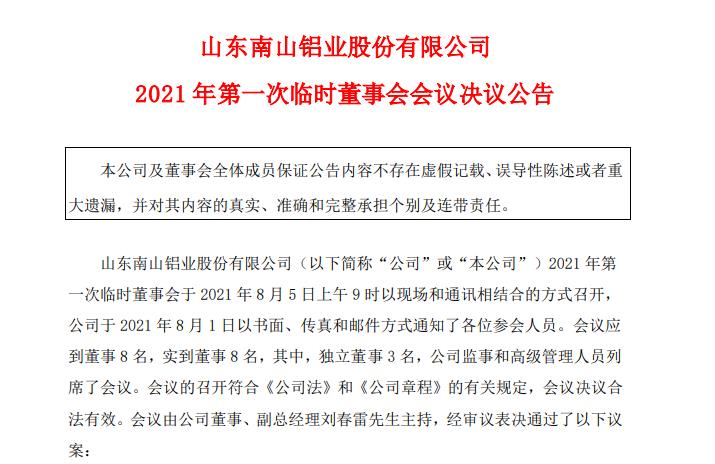 山东南山铝业股份有限公司

2021 年第一次临时董事会会议决议公告

本公司及董事会全体成员保证公告内容不存在虚假记载、误导性陈述或者重大遗漏，并对其内容的真实、准确和完整承担个别及连带责任。

山东南山铝业股份有限公司（以下简称“公司”或“本公司”）2021 年第一次临时董事会于 2021 年 8 月 5 日上午 9 时以现场和通讯相结合的方式召开，公司于 2021 年 8 月 1 日以书面、传真和邮件方式通知了各位参会人员。会议应到董事 8 名，实到董事 8 名，其中，独立董事 3 名，公司监事和高级管理人员列席了会议。会议的召开符合《公司法》和《公司章程》的有关规定，会议决议合法有效。会议由公司董事、副总经理刘春雷先生主持，经审议表决通过了以下议案：